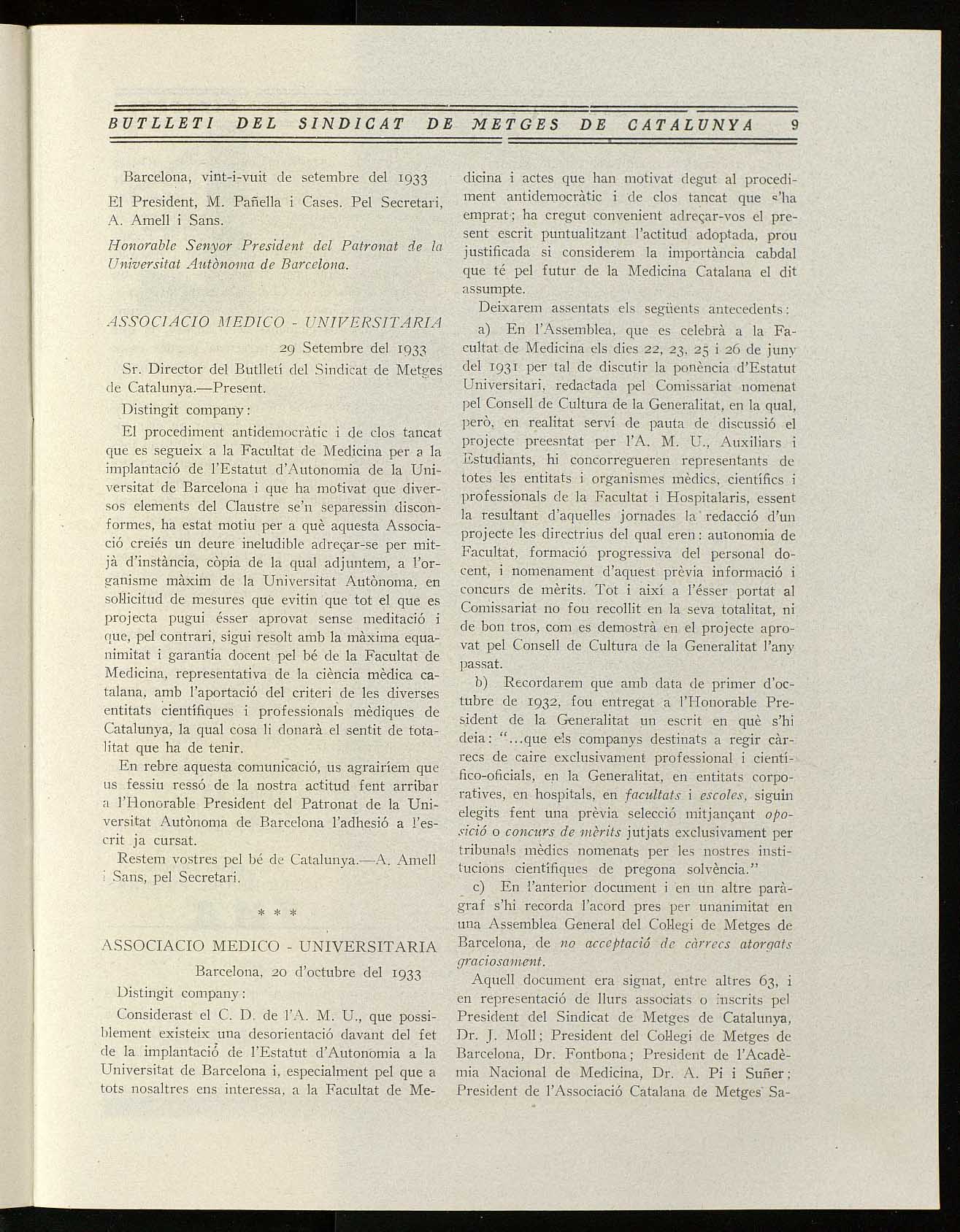 BUTLLETI DEL SINDICAT DE METGES DE CATALUNYA 9

Barcelona, vint-i-vuit de setembre del 1933

El President, M. Pañella i Cases. Pel Secretari, A. Amell i Sans.

Honorable Senyor President del Patronat de la Universitat Autònoma de Barcelona.

ASSOCIACIO MEDICO - UNIVERSITARIA

29 Setembre del 1933

Sr. Director del Butlletí del Sindicat de Metges de Catalunya.—Present.

Distingit company:

El procediment antidemocràtic i de clos tancat que es segueix a la Facultat de Medicina per a la implantació de l'Estatut d'Autonomia de la Universitat de Barcelona i que ha motivat que diversos elements del Claustre se'n separessin disconformes, ha estat motiu per a què aquesta Associació creiés un deure ineludible adreçar-se per mitjà d'instància, còpia de la qual adjuntem, a l'organisme màxim de la Universitat Autònoma, en sol·licitud de mesures que evitin que tot el que es projecta pugui ésser aprovat sense meditació i que, pel contrari, sigui resolt amb la màxima equanimitat i garantia docent pel bé de la Facultat de Medicina, representativa de la ciència mèdica catalana, amb l'aportació del criteri de les diverses entitats científiques i professionals mèdiques de Catalunya, la qual cosa li donarà el sentit de totalitat que ha de tenir.

En rebre aquesta comunicació, us agrairíem que us fessiu ressó de la nostra actitud fent arribar a l'Honorable President del Patronat de la Universitat Autònoma de Barcelona l'adhesió a l'escrit ja cursat.

Restem vostres pel bé de Catalunya.—A. Amell i Sans, pel Secretari.

* * *

ASSOCIACIO MEDICO - UNIVERSITARIA

Barcelona, 20 d'octubre del 1933

Distingit company:

Considerast el C. D. de l'A. M. U., que possiblement existeix una desorientació davant del fet de la implantació de l'Estatut d'Autonomia a la Universitat de Barcelona i, especialment pel que a tots nosaltres ens interessa, a la Facultat de Medicina i actes que han motivat degut al procediment antidemocràtic i de clos tancat que s'ha emprat; ha cregut convenient adreçar-vos el present escrit puntualitzant l'actitud adoptada, prou justificada si considerem la importància cabdal que té pel futur de la Medicina Catalana el dit assumpte.

Deixarem assentats els següents antecedents:

a) En l'Assemblea, que es celebrà a la Facultat de Medicina els dies 22, 23, 25 i 26 de juny del 1931 per tal de discutir la ponència d'Estatut Universitari, redactada pel Comissariat nomenat pel Consell de Cultura de la Generalitat, en la qual, però, en realitat serví de pauta de discussió el projecte preesntat per l'A. M. U., Auxiliars i Estudiants, hi concorregueren representants de totes les entitats i organismes mèdics, científics i professionals de la Facultat i Hospitalaris, essent la resultant d'aquelles jornades la redacció d'un projecte les directrius del qual eren: autonomia de Facultat, formació progressiva del personal docent, i nomenament d'aquest prèvia informació i concurs de mèrits. Tot i així a l'ésser portat al Comissariat no fou recollit en la seva totalitat, ni de bon tros, com es demostrà en el projecte aprovat pel Consell de Cultura de la Generalitat l'any passat.

b) Recordarem que amb data de primer d'octubre de 1932, fou entregat a l'Honorable President de la Generalitat un escrit en què s'hi deia: "...que els companys destinats a regir càrrecs de caire exclusivament professional i científico-oficials, en la Generalitat, en entitats corporatives, en hospitals, en facultats i escoles, siguin elegits fent una prèvia selecció mitjançant oposició o concurs de mèrits jutjats exclusivament per tribunals mèdics nomenats per les nostres institucions científiques de pregona solvència."

c) En l'anterior document i en un altre paràgraf s'hi recorda l'acord pres per unanimitat en una Assemblea General del Col·legi de Metges de Barcelona, de no acceptació de càrrecs atorgats graciosament.

Aquell document era signat, entre altres 63, i en representació de llurs associats o inscrits pel President del Sindicat de Metges de Catalunya, Dr. J. Moll; President del Col·legi de Metges de Barcelona, Dr. Fontbona; President de l'Acadèmia Nacional de Medicina, Dr. A. Pi i Suñer; President de l'Associació Catalana de Metges Sa-